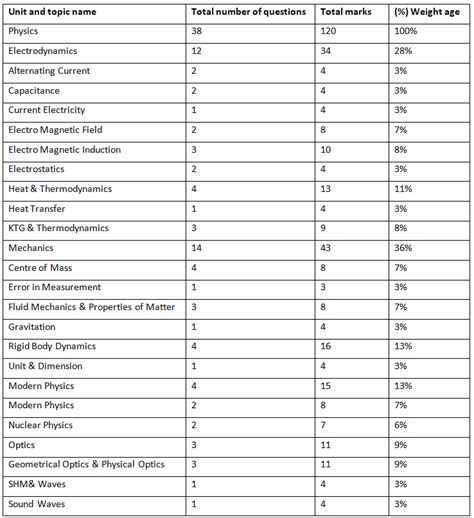 | Unit and topic name | Total number of questions | Total marks | (%) Weight age |
|---|---|---|---|
| Physics | 38 | 120 | 100% |
| Electrodynamics | 12 | 34 | 28% |
| Alternating Current | 2 | 4 | 3% |
| Capacitance | 2 | 4 | 3% |
| Current Electricity | 1 | 4 | 3% |
| Electro Magnetic Field | 2 | 8 | 7% |
| Electro Magnetic Induction | 3 | 10 | 8% |
| Electrostatics | 2 | 4 | 3% |
| Heat & Thermodynamics | 4 | 13 | 11% |
| Heat Transfer | 1 | 4 | 3% |
| KTG & Thermodynamics | 3 | 9 | 8% |
| Mechanics | 14 | 43 | 36% |
| Centre of Mass | 4 | 8 | 7% |
| Error in Measurement | 1 | 3 | 3% |
| Fluid Mechanics & Properties of Matter | 3 | 8 | 7% |
| Gravitation | 1 | 4 | 3% |
| Rigid Body Dynamics | 4 | 16 | 13% |
| Unit & Dimension | 1 | 4 | 3% |
| Modern Physics | 4 | 15 | 13% |
| Modern Physics | 2 | 8 | 7% |
| Nuclear Physics | 2 | 7 | 6% |
| Optics | 3 | 11 | 9% |
| Geometrical Optics & Physical Optics | 3 | 11 | 9% |
| SHM& Waves | 1 | 4 | 3% |
| Sound Waves | 1 | 4 | 3% |